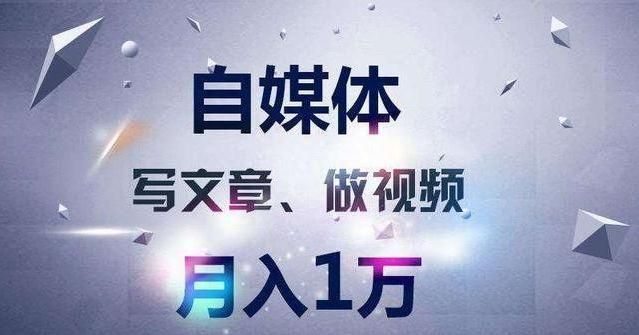 自媒体

写文章、做视频

月入1万